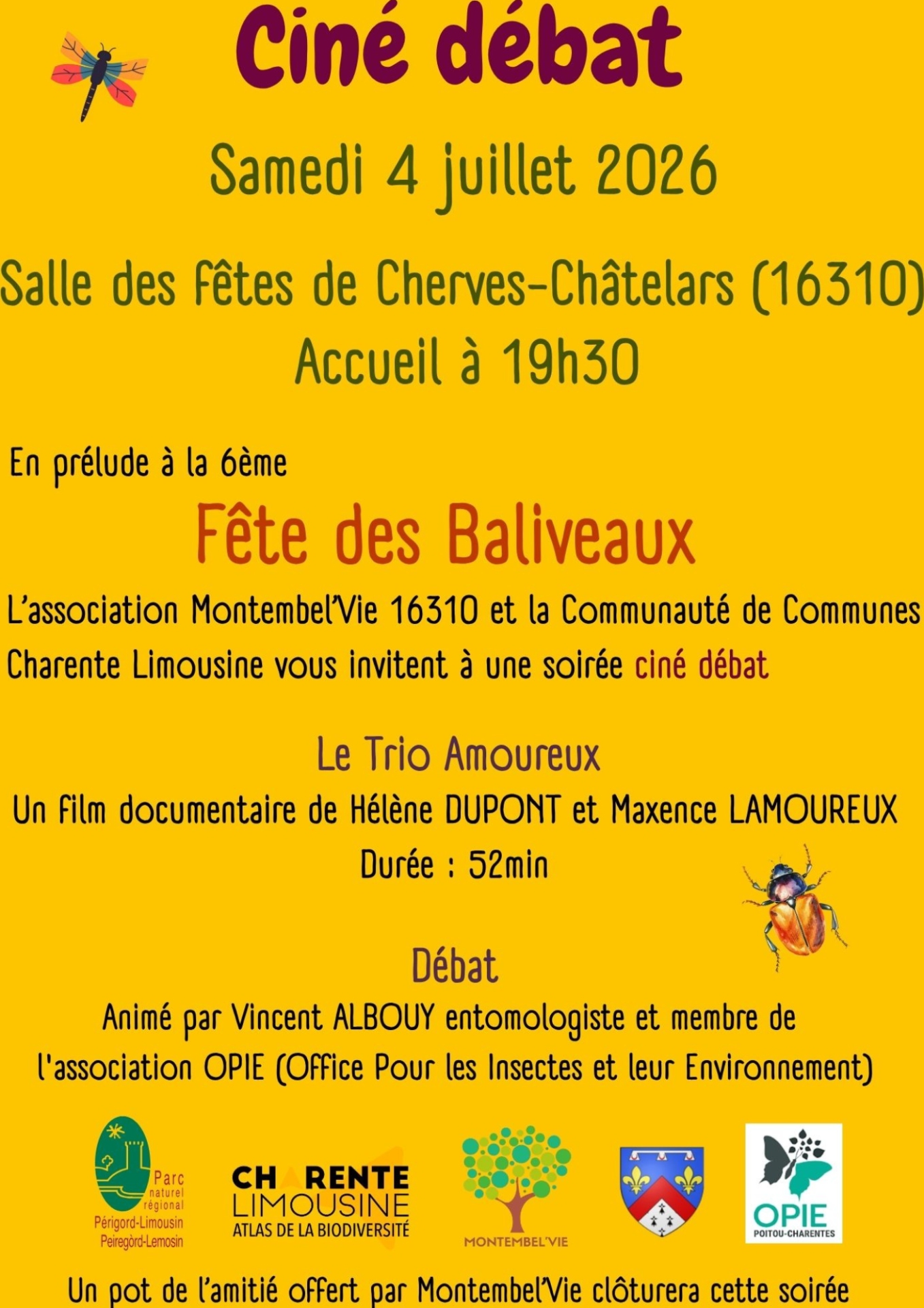 Ciné débat

Samedi 4 juillet 2026

Salle des fêtes de Cherves-Châtelars (16310)
Accueil à 19h30

En prélude à la 6ème

Fête des Baliveaux

L'association Montembel'Vie 16310 et la Communauté de Communes Charente Limousine vous invitent à une soirée ciné débat

Le Trio Amoureux
Un film documentaire de Hélène DUPONT et Maxence LAMOUREUX
Durée : 52min

Débat
Animé par Vincent ALBOUY entomologiste et membre de l'association OPIE (Office Pour les Insectes et leur Environnement)

Parc naturel régional
Périgord-Limousin
Peiregòrd-Lemosin

CHARENTE
LIMOUSINE
ATLAS DE LA BIODIVERSITÉ

MONTEMBEL'VIE

OPIE
POITOU-CHARENTES

Un pot de l'amitié offert par Montembel'Vie clôturera cette soirée